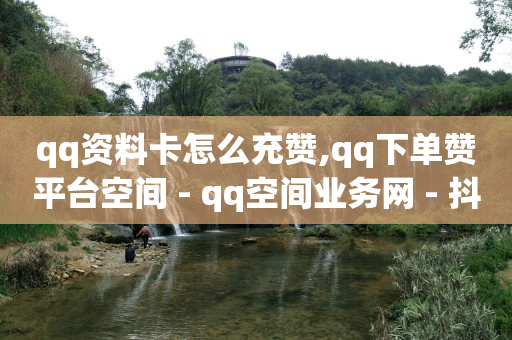 qq资料卡怎么充赞,qq下单赞平台空间 - qq空间业务网 - 抖